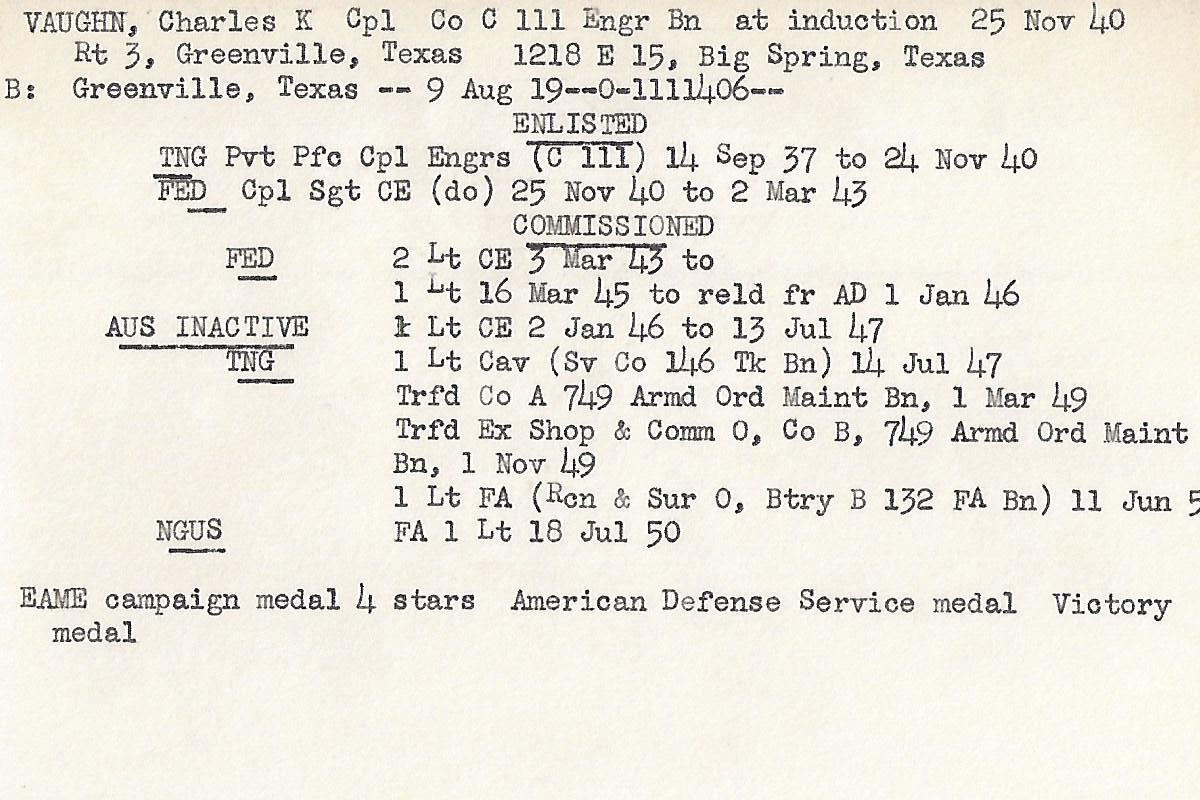 VAUGHN, Charles K Cpl Co C 111 Engr Bn at induction 25 Nov 40
Rt 3, Greenville, Texas 1218 E 15, Big Spring, Texas
B: Greenville, Texas -- 9 Aug 19--0-1111406--

ENLISTED

TNG Pvt Pfc Cpl Engrs (C 111) 14 Sep 37 to 24 Nov 40
FED Cpl Sgt CE (do) 25 Nov 40 to 2 Mar 43

COMMISSIONED

FED 2 Lt CE 3 Mar 43 to
1 Lt 16 Mar 45 to reld fr AD 1 Jan 46
AUS INACTIVE 1 Lt CE 2 Jan 46 to 13 Jul 47
TNG 1 Lt Cav (Sv Co 146 Tk Bn) 14 Jul 47
Trfd Co A 749 Armd Ord Maint Bn, 1 Mar 49
Trfd Ex Shop & Comm O, Co B, 749 Armd Ord Maint Bn, 1 Nov 49
1 Lt FA (Rcn & Sur O, Btry B 132 FA Bn) 11 Jun 5
NGUS FA 1 Lt 18 Jul 50

EAME campaign medal 4 stars American Defense Service medal Victory medal